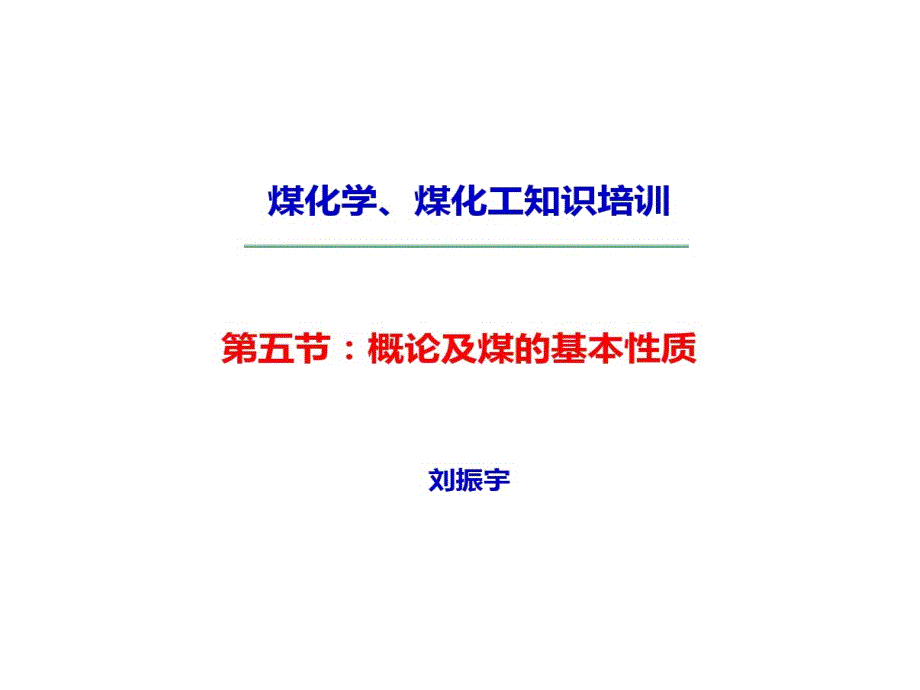 煤化学、煤化工知识培训

第五节：概论及煤的基本性质

刘振宇